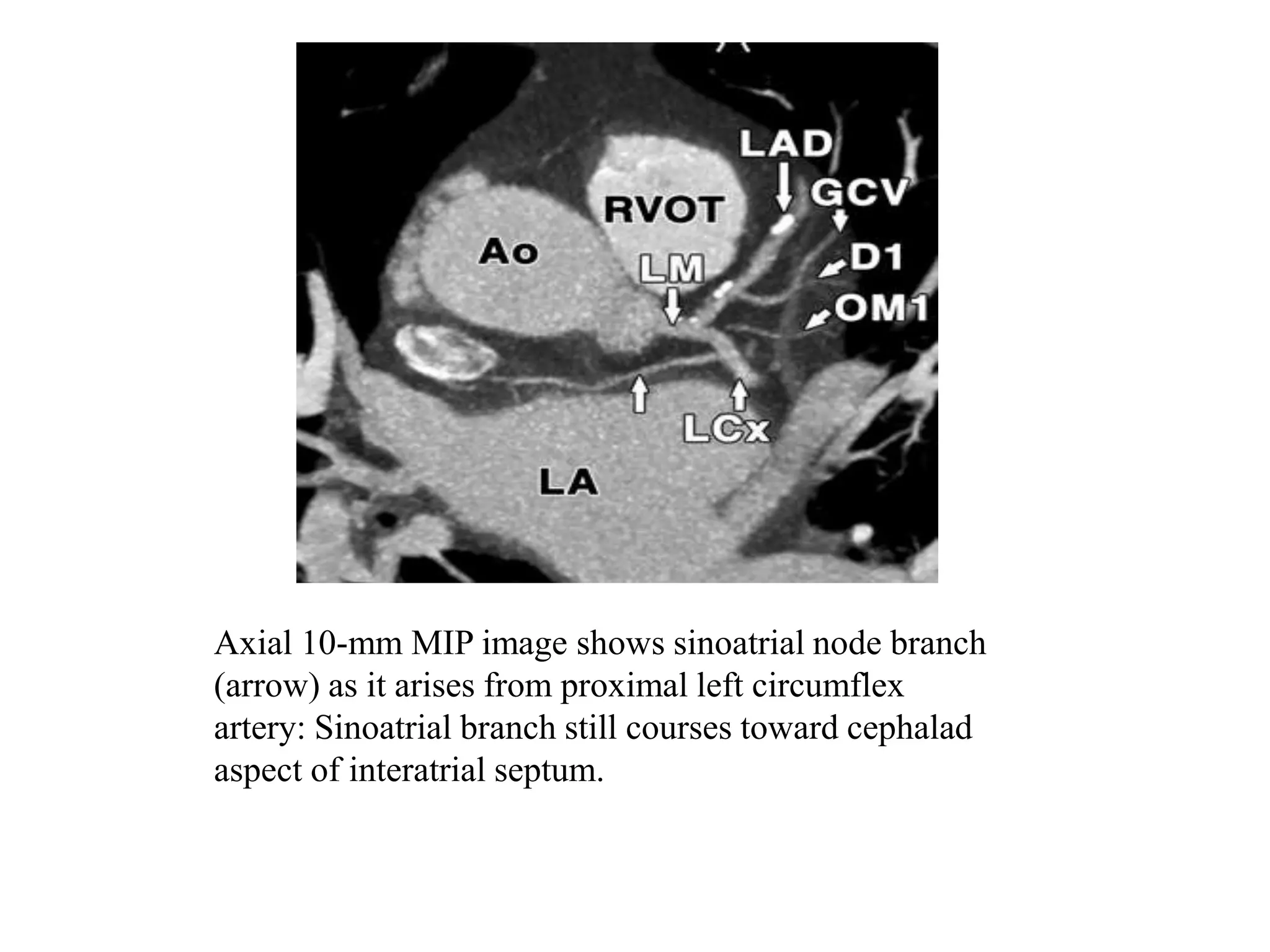 LAD
GCV
RVOT
Ao
LM
D1
OM1
LCx
LA

Axial 10-mm MIP image shows sinoatrial node branch (arrow) as it arises from proximal left circumflex artery: Sinoatrial branch still courses toward cephalad aspect of interatrial septum.